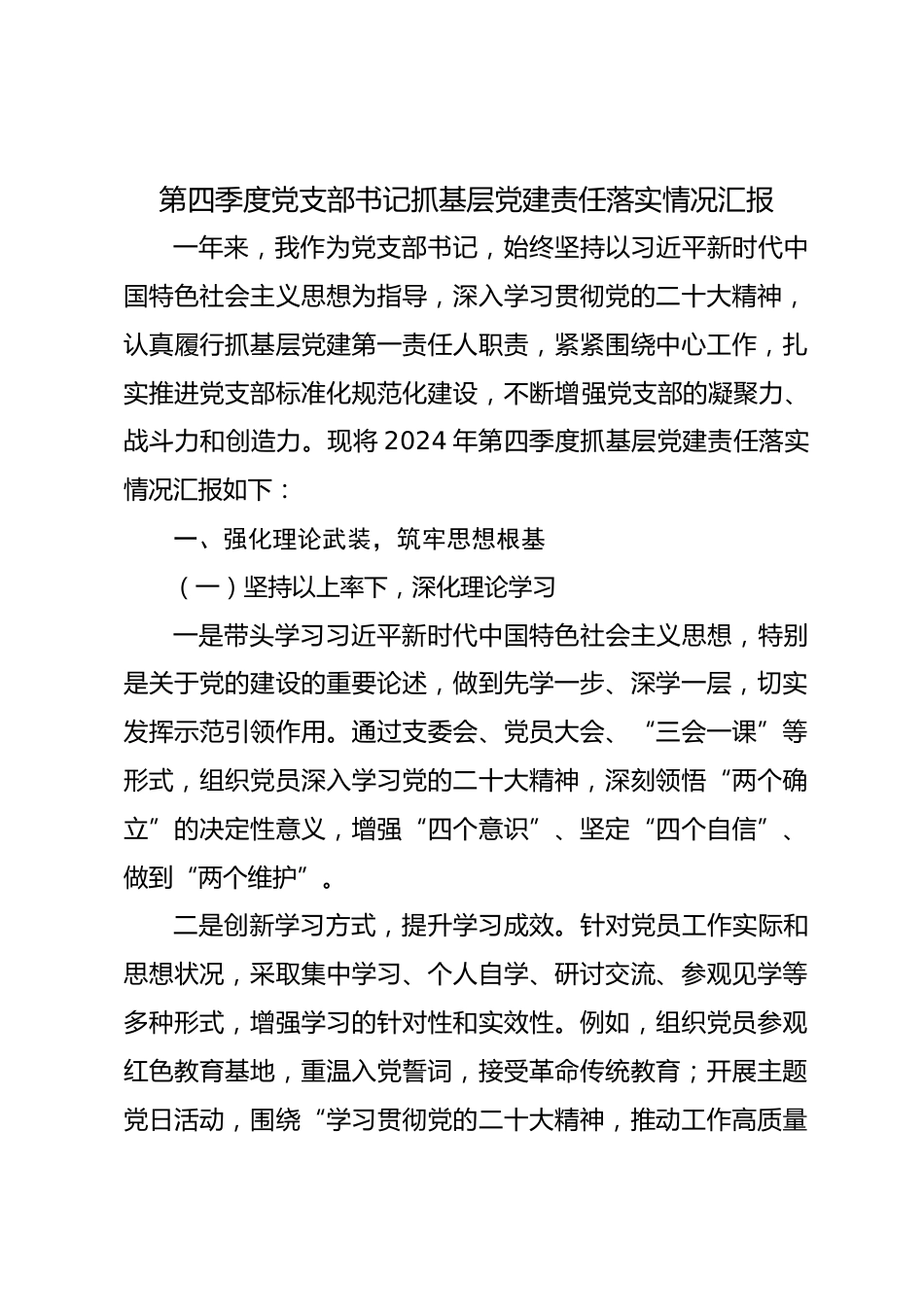 第四季度党支部书记抓基层党建责任落实情况汇报

一年来，我作为党支部书记，始终坚持以习近平新时代中国特色社会主义思想为指导，深入学习贯彻党的二十大精神，认真履行抓基层党建第一责任人职责，紧紧围绕中心工作，扎实推进党支部标准化规范化建设，不断增强党支部的凝聚力、战斗力和创造力。现将 2024 年第四季度抓基层党建责任落实情况汇报如下：

一、强化理论武装，筑牢思想根基

（一）坚持以上率下，深化理论学习

一是带头学习习近平新时代中国特色社会主义思想，特别是关于党的建设的重要论述，做到先学一步、深学一层，切实发挥示范引领作用。通过支委会、党员大会、“三会一课”等形式，组织党员深入学习党的二十大精神，深刻领悟“两个确立”的决定性意义，增强“四个意识”、坚定“四个自信”、做到“两个维护”。

二是创新学习方式，提升学习成效。针对党员工作实际和思想状况，采取集中学习、个人自学、研讨交流、参观见学等多种形式，增强学习的针对性和实效性。例如，组织党员参观红色教育基地，重温入党誓词，接受革命传统教育；开展主题党日活动，围绕“学习贯彻党的二十大精神，推动工作高质量